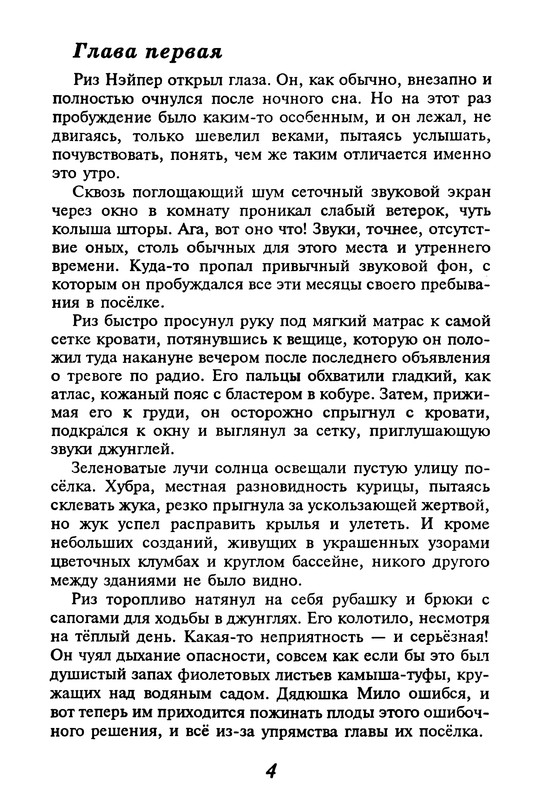 Глава первая

Риз Нэйпер открыл глаза. Он, как обычно, внезапно и полностью очнулся после ночного сна. Но на этот раз пробуждение было каким-то особенным, и он лежал, не двигаясь, только шевелил веками, пытаясь услышать, почувствовать, понять, чем же таким отличается именно это утро.

Сквозь поглощающий шум сеточный звуковой экран через окно в комнату проникал слабый ветерок, чуть колыша шторы. Ага, вот оно что! Звуки, точнее, отсутствие оных, столь обычных для этого места и утреннего времени. Куда-то пропал привычный звуковой фон, с которым он пробуждался все эти месяцы своего пребывания в посёлке.

Риз быстро просунул руку под мягкий матрас к самой сетке кровати, потянувшись к вещице, которую он положил туда накануне вечером после последнего объявления о тревоге по радио. Его пальцы обхватили гладкий, как атлас, кожаный пояс с бластером в кобуре. Затем, прижимая его к груди, он осторожно спрыгнул с кровати, подкрался к окну и выглянул за сетку, приглушающую звуки джунглей.

Зеленоватые лучи солнца освещали пустую улицу посёлка. Хубра, местная разновидность курицы, пытаясь склевать жука, резко прыгнула за ускользающей жертвой, но жук успел расправить крылья и улететь. И кроме небольших созданий, живущих в украшенных узорами цветочных клумбах и круглом бассейне, никого другого между зданиями не было видно.

Риз торопливо натянул на себя рубашку и брюки с сапогами для ходьбы в джунглях. Его колотило, несмотря на тёплый день. Какая-то неприятность — и серьёзная! Он чуял дыхание опасности, совсем как если бы это был душистый запах фиолетовых листьев камыша-туфы, кружащих над водяным садом. Дядюшка Мило ошибся, и вот теперь им приходится пожинать плоды этого ошибочного решения, и всё из-за упрямства главы их посёлка.

4